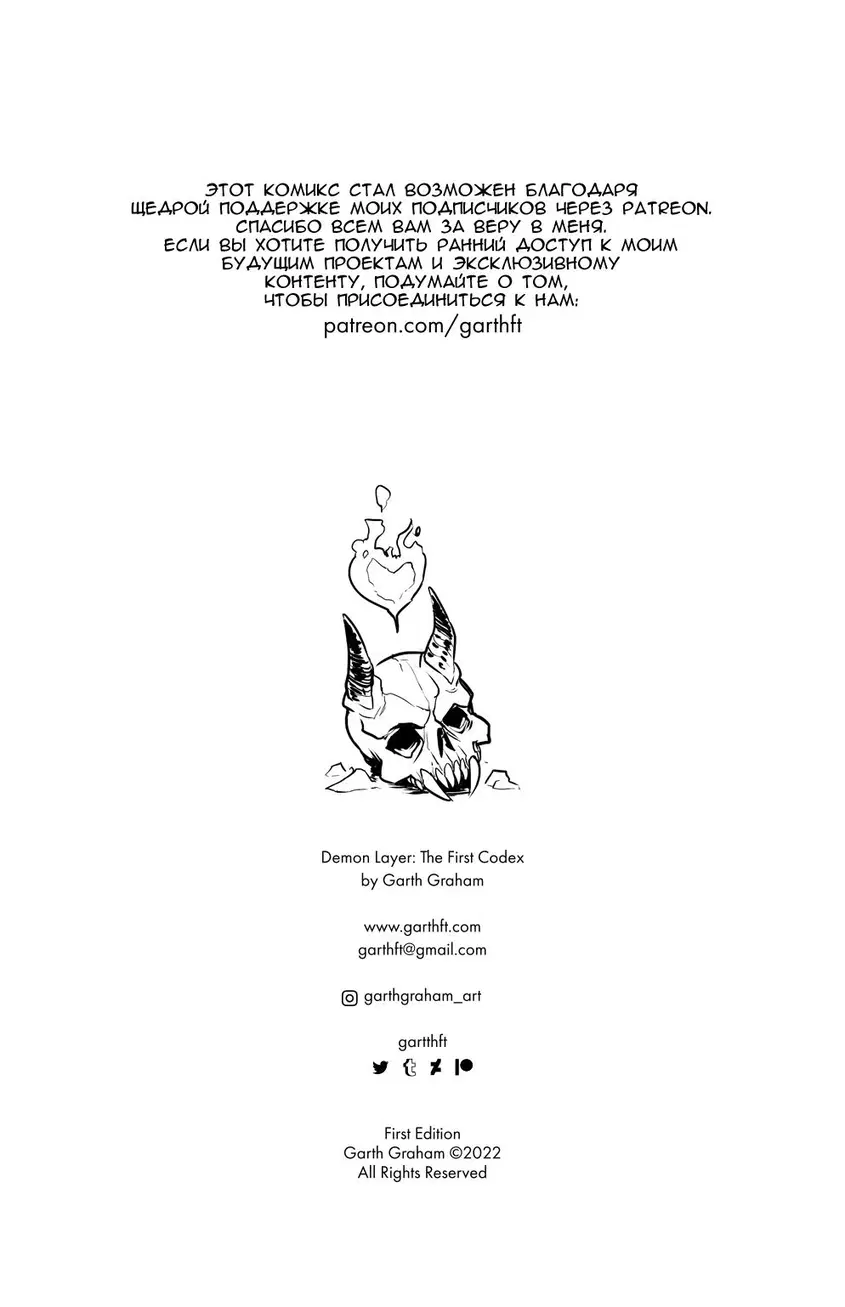 ЭТОТ КОМИКС СТАЛ ВОЗМОЖЕН БЛАГОДАРЯ ЩЕДРОЙ ПОДДЕРЖКЕ МОИХ ПОДПИСЧИКОВ ЧЕРЕЗ PATREON. СПАСИБО ВСЕМ ВАМ ЗА ВЕРУ В МЕНЯ. ЕСЛИ ВЫ ХОТИТЕ ПОЛУЧИТЬ РАННИЙ ДОСТУП К МОИМ БУДУЩИМ ПРОЕКТАМ И ЭКСКЛЮЗИВНОМУ КОНТЕНТУ, ПОДУМАЙТЕ О ТОМ, ЧТОБЫ ПРИСОЕДИНИТЬСЯ К НАМ:
patreon.com/garthft

Demon Layer: The First Codex
by Garth Graham

www.garthft.com
garthft@gmail.com

garthgraham_art

gartthft

First Edition
Garth Graham ©2022
All Rights Reserved